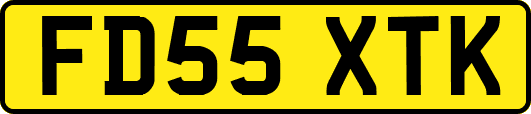 FD55 XTK